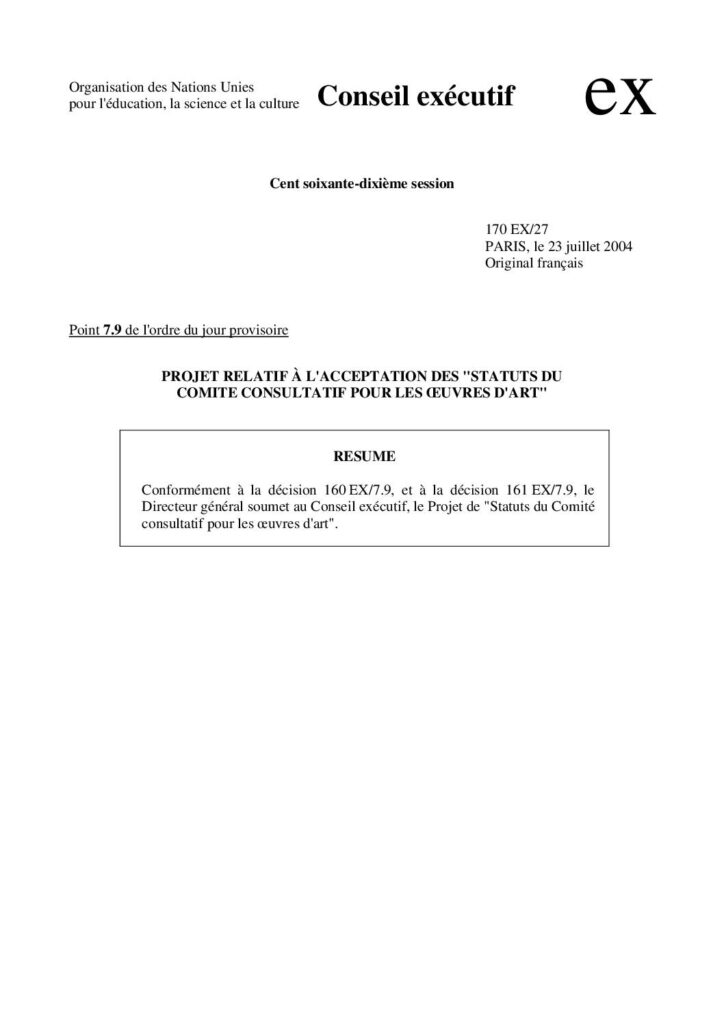 Organisation des Nations Unies
pour l'éducation, la science et la culture

Conseil exécutif

ex

Cent soixante-dixième session

170 EX/27
PARIS, le 23 juillet 2004
Original français

Point 7.9 de l'ordre du jour provisoire

PROJET RELATIF À L'ACCEPTATION DES "STATUTS DU COMITE CONSULTATIF POUR LES ŒUVRES D'ART"

RESUME

Conformément à la décision 160 EX/7.9, et à la décision 161 EX/7.9, le Directeur général soumet au Conseil exécutif, le Projet de "Statuts du Comité consultatif pour les œuvres d'art".